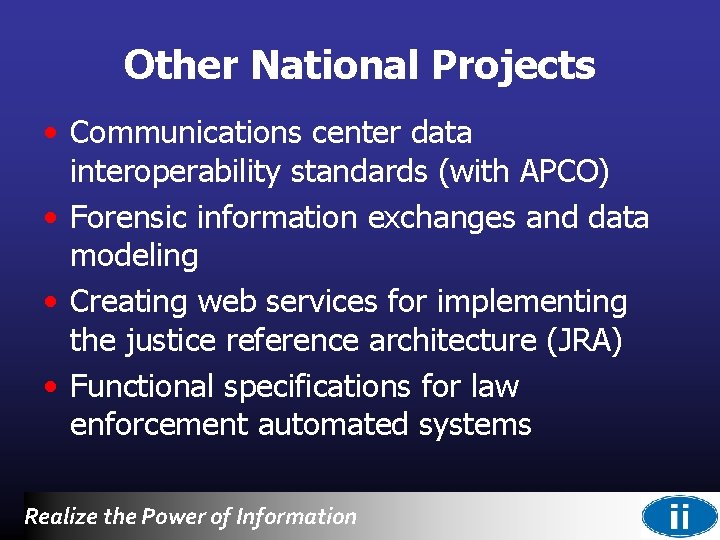 Other National Projects

• Communications center data interoperability standards (with APCO)
• Forensic information exchanges and data modeling
• Creating web services for implementing the justice reference architecture (JRA)
• Functional specifications for law enforcement automated systems

Realize the Power of Information

ii